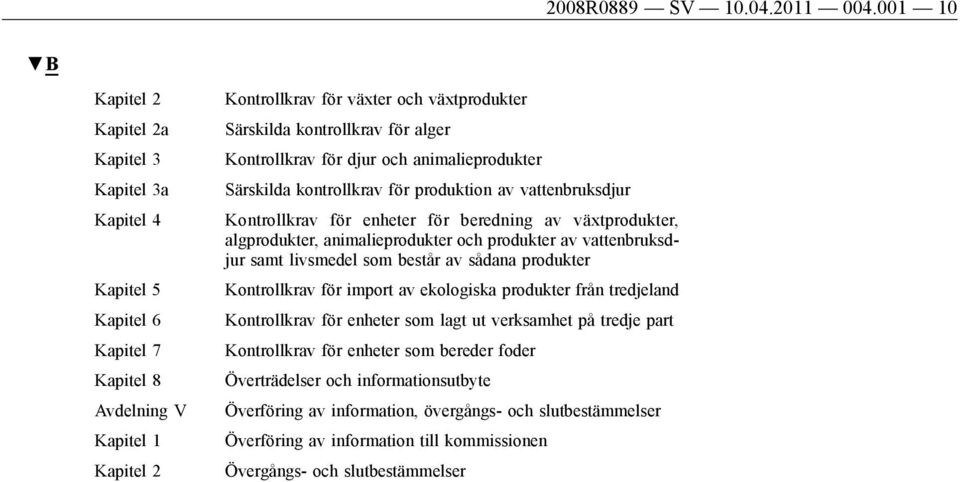 2008R0889 — SV — 10.04.2011 — 004.001 — 10

▼B

| | |
|---|---|
| Kapitel 2 | Kontrollkrav för växter och växtprodukter |
| Kapitel 2a | Särskilda kontrollkrav för alger |
| Kapitel 3 | Kontrollkrav för djur och animalieprodukter |
| Kapitel 3a | Särskilda kontrollkrav för produktion av vattenbruksdjur |
| Kapitel 4 | Kontrollkrav för enheter för beredning av växtprodukter, algprodukter, animalieprodukter och produkter av vattenbruksdjur samt livsmedel som består av sådana produkter |
| Kapitel 5 | Kontrollkrav för import av ekologiska produkter från tredjeland |
| Kapitel 6 | Kontrollkrav för enheter som lagt ut verksamhet på tredje part |
| Kapitel 7 | Kontrollkrav för enheter som bereder foder |
| Kapitel 8 | Överträdelser och informationsutbyte |
| Avdelning V | Överföring av information, övergångs- och slutbestämmelser |
| Kapitel 1 | Överföring av information till kommissionen |
| Kapitel 2 | Övergångs- och slutbestämmelser |